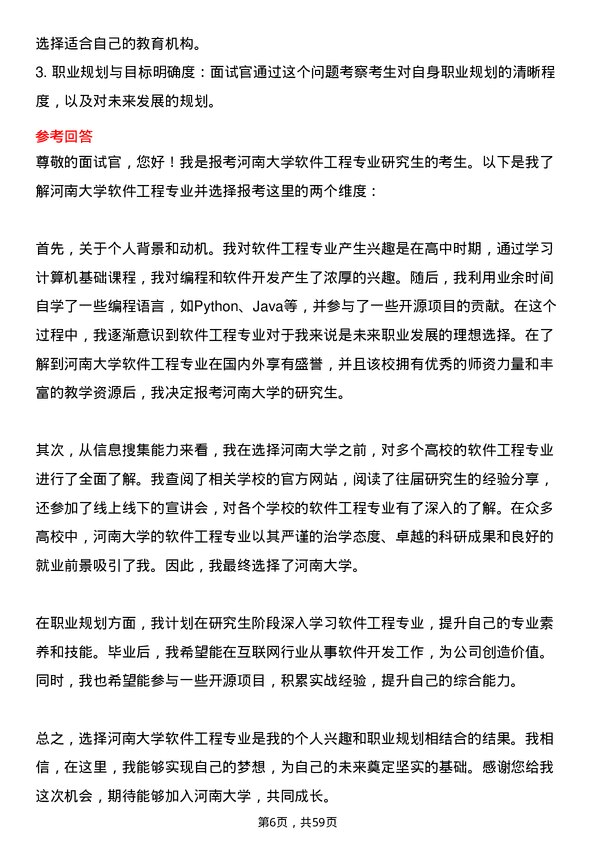 选择适合自己的教育机构。

3. 职业规划与目标明确度：面试官通过这个问题考察考生对自身职业规划的清晰程度，以及对未来发展的规划。

参考回答

尊敬的面试官，您好！我是报考河南大学软件工程专业研究生的考生。以下是我了解河南大学软件工程专业并选择报考这里的两个维度：

首先，关于个人背景和动机。我对软件工程专业产生兴趣是在高中时期，通过学习计算机基础课程，我对编程和软件开发产生了浓厚的兴趣。随后，我利用业余时间自学了一些编程语言，如Python、Java等，并参与了一些开源项目的贡献。在这个过程中，我逐渐意识到软件工程专业对于我来说是未来职业发展的理想选择。在了解到河南大学软件工程专业在国内外享有盛誉，并且该校拥有优秀的师资力量和丰富的教学资源后，我决定报考河南大学的研究生。

其次，从信息搜集能力来看，我在选择河南大学之前，对多个高校的软件工程专业进行了全面了解。我查阅了相关学校的官方网站，阅读了往届研究生的经验分享，还参加了线上线下的宣讲会，对各个学校的软件工程专业有了深入的了解。在众多高校中，河南大学的软件工程专业以其严谨的治学态度、卓越的科研成果和良好的就业前景吸引了我。因此，我最终选择了河南大学。

在职业规划方面，我计划在研究生阶段深入学习软件工程专业，提升自己的专业素养和技能。毕业后，我希望能在互联网行业从事软件开发工作，为公司创造价值。同时，我也希望能参与一些开源项目，积累实战经验，提升自己的综合能力。

总之，选择河南大学软件工程专业是我的个人兴趣和职业规划相结合的结果。我相信，在这里，我能够实现自己的梦想，为自己的未来奠定坚实的基础。感谢您给我这次机会，期待能够加入河南大学，共同成长。

第6页，共59页